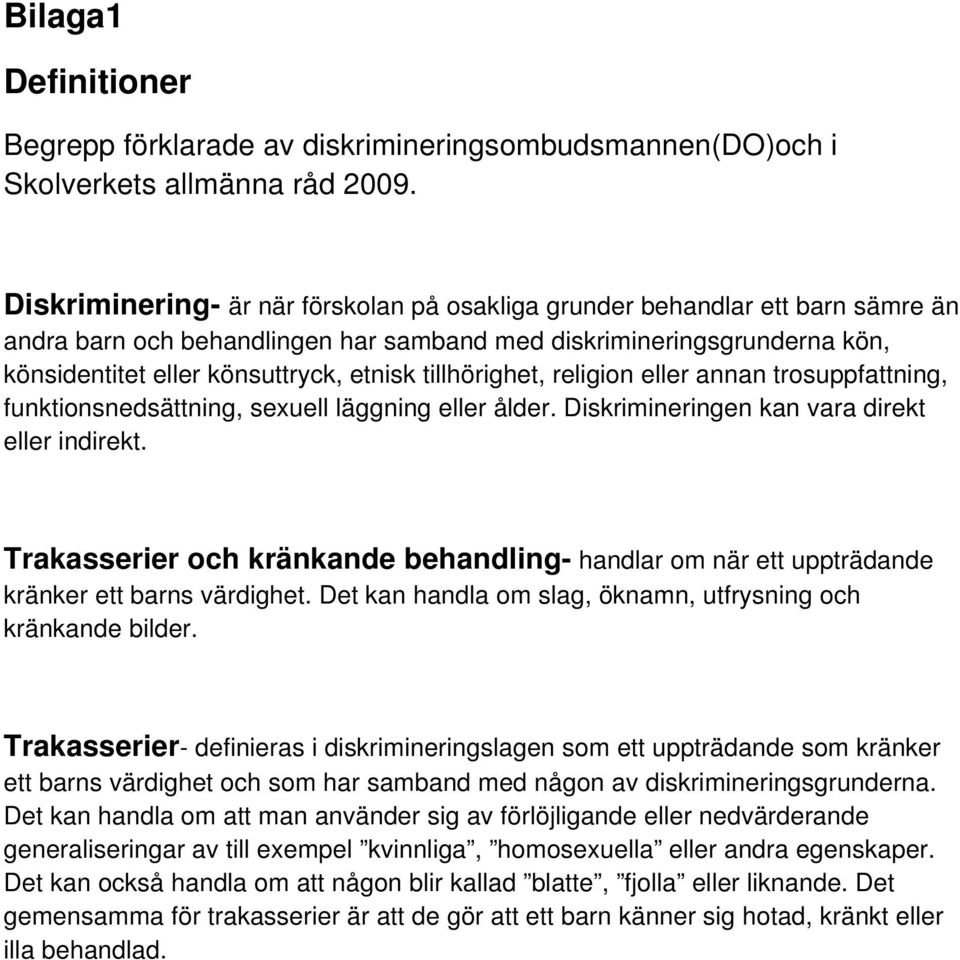 Bilaga1

Definitioner

Begrepp förklarade av diskrimineringsombudsmannen(DO)och i Skolverkets allmänna råd 2009.

Diskriminering- är när förskolan på osakliga grunder behandlar ett barn sämre än andra barn och behandlingen har samband med diskrimineringsgrunderna kön, könsidentitet eller könsuttryck, etnisk tillhörighet, religion eller annan trosuppfattning, funktionsnedsättning, sexuell läggning eller ålder. Diskrimineringen kan vara direkt eller indirekt.

Trakasserier och kränkande behandling- handlar om när ett uppträdande kränker ett barns värdighet. Det kan handla om slag, öknamn, utfrysning och kränkande bilder.

Trakasserier- definieras i diskrimineringslagen som ett uppträdande som kränker ett barns värdighet och som har samband med någon av diskrimineringsgrunderna. Det kan handla om att man använder sig av förlöjligande eller nedvärderande generaliseringar av till exempel ”kvinnliga”, ”homosexuella” eller andra egenskaper. Det kan också handla om att någon blir kallad ”blatte”, ”fjolla” eller liknande. Det gemensamma för trakasserier är att de gör att ett barn känner sig hotad, kränkt eller illa behandlad.